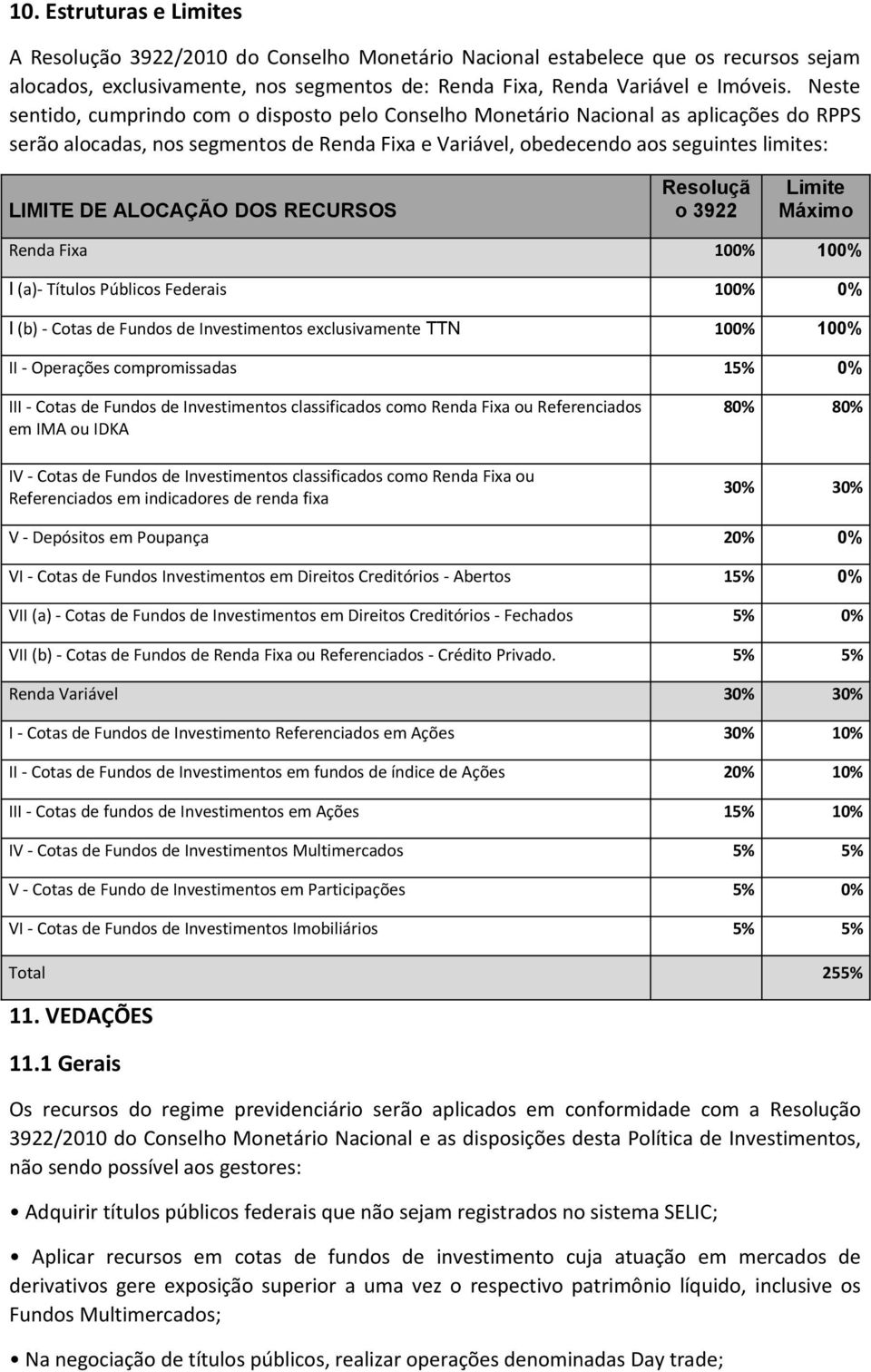 10. Estruturas e Limites

A Resolução 3922/2010 do Conselho Monetário Nacional estabelece que os recursos sejam alocados, exclusivamente, nos segmentos de: Renda Fixa, Renda Variável e Imóveis. Neste sentido, cumprindo com o disposto pelo Conselho Monetário Nacional as aplicações do RPPS serão alocadas, nos segmentos de Renda Fixa e Variável, obedecendo aos seguintes limites:

| LIMITE DE ALOCAÇÃO DOS RECURSOS | Resolução 3922 | Limite Máximo |
|---|---|---|
| Renda Fixa | 100% | 100% |
| I (a)- Títulos Públicos Federais | 100% | 0% |
| I (b) - Cotas de Fundos de Investimentos exclusivamente TTN | 100% | 100% |
| II - Operações compromissadas | 15% | 0% |
| III - Cotas de Fundos de Investimentos classificados como Renda Fixa ou Referenciados em IMA ou IDKA | 80% | 80% |
| IV - Cotas de Fundos de Investimentos classificados como Renda Fixa ou Referenciados em indicadores de renda fixa | 30% | 30% |
| V - Depósitos em Poupança | 20% | 0% |
| VI - Cotas de Fundos Investimentos em Direitos Creditórios - Abertos | 15% | 0% |
| VII (a) - Cotas de Fundos de Investimentos em Direitos Creditórios - Fechados | 5% | 0% |
| VII (b) - Cotas de Fundos de Renda Fixa ou Referenciados - Crédito Privado. | 5% | 5% |
| Renda Variável | 30% | 30% |
| I - Cotas de Fundos de Investimento Referenciados em Ações | 30% | 10% |
| II - Cotas de Fundos de Investimentos em fundos de índice de Ações | 20% | 10% |
| III - Cotas de fundos de Investimentos em Ações | 15% | 10% |
| IV - Cotas de Fundos de Investimentos Multimercados | 5% | 5% |
| V - Cotas de Fundo de Investimentos em Participações | 5% | 0% |
| VI - Cotas de Fundos de Investimentos Imobiliários | 5% | 5% |
| Total | | 255% |

11. VEDAÇÕES

11.1 Gerais

Os recursos do regime previdenciário serão aplicados em conformidade com a Resolução 3922/2010 do Conselho Monetário Nacional e as disposições desta Política de Investimentos, não sendo possível aos gestores:

• Adquirir títulos públicos federais que não sejam registrados no sistema SELIC;

• Aplicar recursos em cotas de fundos de investimento cuja atuação em mercados de derivativos gere exposição superior a uma vez o respectivo patrimônio líquido, inclusive os Fundos Multimercados;

• Na negociação de títulos públicos, realizar operações denominadas Day trade;